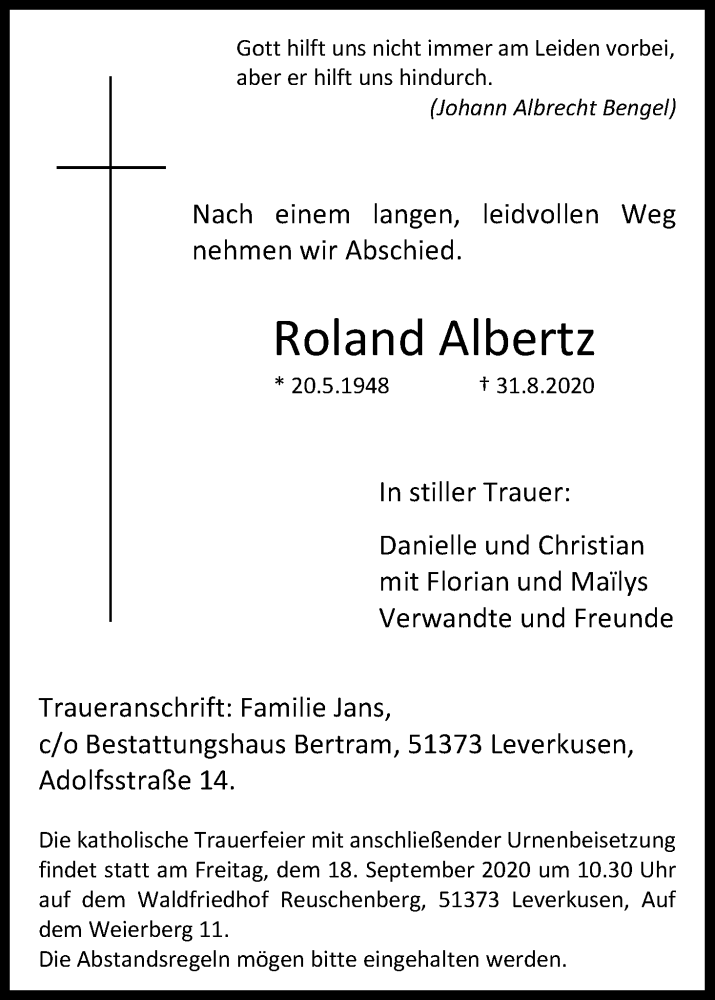 Gott hilft uns nicht immer am Leiden vorbei, aber er hilft uns hindurch.
(Johann Albrecht Bengel)

Nach einem langen, leidvollen Weg nehmen wir Abschied.

Roland Albertz

* 20.5.1948 † 31.8.2020

In stiller Trauer:

Danielle und Christian
mit Florian und Maïlys
Verwandte und Freunde

Traueranschrift: Familie Jans,
c/o Bestattungshaus Bertram, 51373 Leverkusen,
Adolfsstraße 14.

Die katholische Trauerfeier mit anschließender Urnenbeisetzung findet statt am Freitag, dem 18. September 2020 um 10.30 Uhr auf dem Waldfriedhof Reuschenberg, 51373 Leverkusen, Auf dem Weierberg 11.
Die Abstandsregeln mögen bitte eingehalten werden.